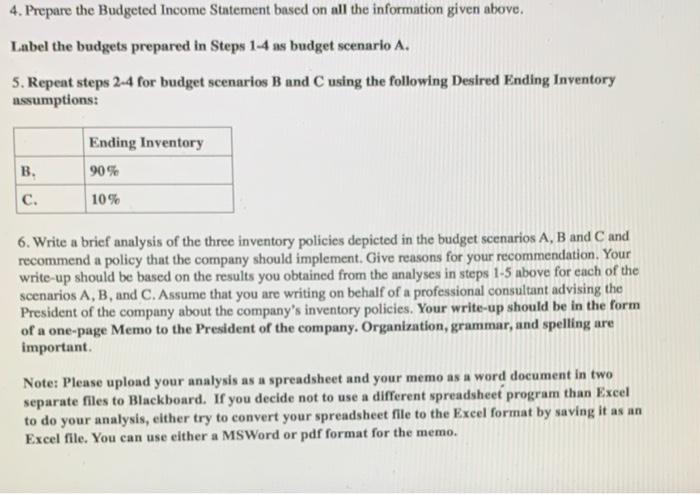 4. Prepare the Budgeted Income Statement based on all the information given above.

Label the budgets prepared in Steps 1-4 as budget scenario A.

5. Repeat steps 2-4 for budget scenarios B and C using the following Desired Ending Inventory assumptions:

| | Ending Inventory |
|---|---|
| B. | 90% |
| C. | 10% |

6. Write a brief analysis of the three inventory policies depicted in the budget scenarios A, B and C and recommend a policy that the company should implement. Give reasons for your recommendation. Your write-up should be based on the results you obtained from the analyses in steps 1-5 above for each of the scenarios A, B, and C. Assume that you are writing on behalf of a professional consultant advising the President of the company about the company's inventory policies. Your write-up should be in the form of a one-page Memo to the President of the company. Organization, grammar, and spelling are important.

Note: Please upload your analysis as a spreadsheet and your memo as a word document in two separate files to Blackboard. If you decide not to use a different spreadsheet program than Excel to do your analysis, either try to convert your spreadsheet file to the Excel format by saving it as an Excel file. You can use either a MSWord or pdf format for the memo.